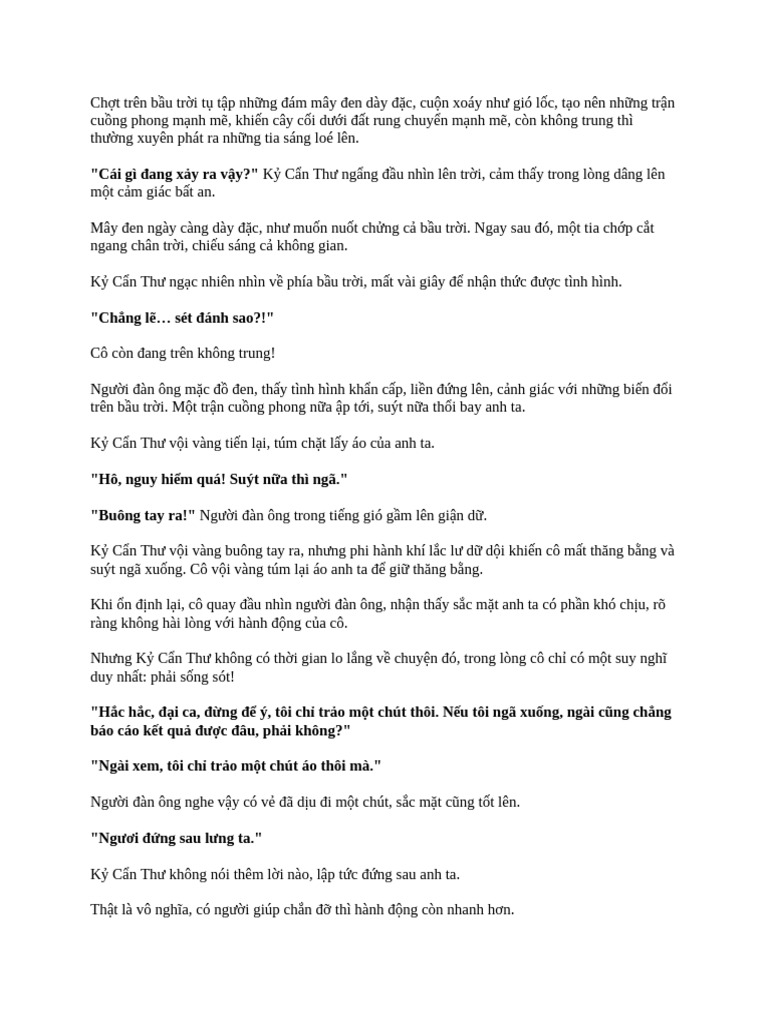 Chợt trên bầu trời tụ tập những đám mây đen dày đặc, cuộn xoáy như gió lốc, tạo nên những trận cuồng phong mạnh mẽ, khiến cây cối dưới đất rung chuyển mạnh mẽ, còn không trung thì thường xuyên phát ra những tia sáng loé lên.

"Cái gì đang xảy ra vậy?" Kỷ Cẩn Thư ngẩng đầu nhìn lên trời, cảm thấy trong lòng dâng lên một cảm giác bất an.

Mây đen ngày càng dày đặc, như muốn nuốt chửng cả bầu trời. Ngay sau đó, một tia chớp cắt ngang chân trời, chiếu sáng cả không gian.

Kỷ Cẩn Thư ngạc nhiên nhìn về phía bầu trời, mất vài giây để nhận thức được tình hình.

"Chẳng lẽ… sét đánh sao?!"

Cô còn đang trên không trung!

Người đàn ông mặc đồ đen, thấy tình hình khẩn cấp, liền đứng lên, cảnh giác với những biến đổi trên bầu trời. Một trận cuồng phong nữa ập tới, suýt nữa thổi bay anh ta.

Kỷ Cẩn Thư vội vàng tiến lại, túm chặt lấy áo của anh ta.

"Hô, nguy hiểm quá! Suýt nữa thì ngã."

"Buông tay ra!" Người đàn ông trong tiếng gió gầm lên giận dữ.

Kỷ Cẩn Thư vội vàng buông tay ra, nhưng phi hành khí lắc lư dữ dội khiến cô mất thăng bằng và suýt ngã xuống. Cô vội vàng túm lại áo anh ta để giữ thăng bằng.

Khi ổn định lại, cô quay đầu nhìn người đàn ông, nhận thấy sắc mặt anh ta có phần khó chịu, rõ ràng không hài lòng với hành động của cô.

Nhưng Kỷ Cẩn Thư không có thời gian lo lắng về chuyện đó, trong lòng cô chỉ có một suy nghĩ duy nhất: phải sống sót!

"Hắc hắc, đại ca, đừng để ý, tôi chỉ trảo một chút thôi. Nếu tôi ngã xuống, ngài cũng chẳng báo cáo kết quả được đâu, phải không?"

"Ngài xem, tôi chỉ trảo một chút áo thôi mà."

Người đàn ông nghe vậy có vẻ đã dịu đi một chút, sắc mặt cũng tốt lên.

"Ngươi đứng sau lưng ta."

Kỷ Cẩn Thư không nói thêm lời nào, lập tức đứng sau anh ta.

Thật là vô nghĩa, có người giúp chắn đỡ thì hành động còn nhanh hơn.